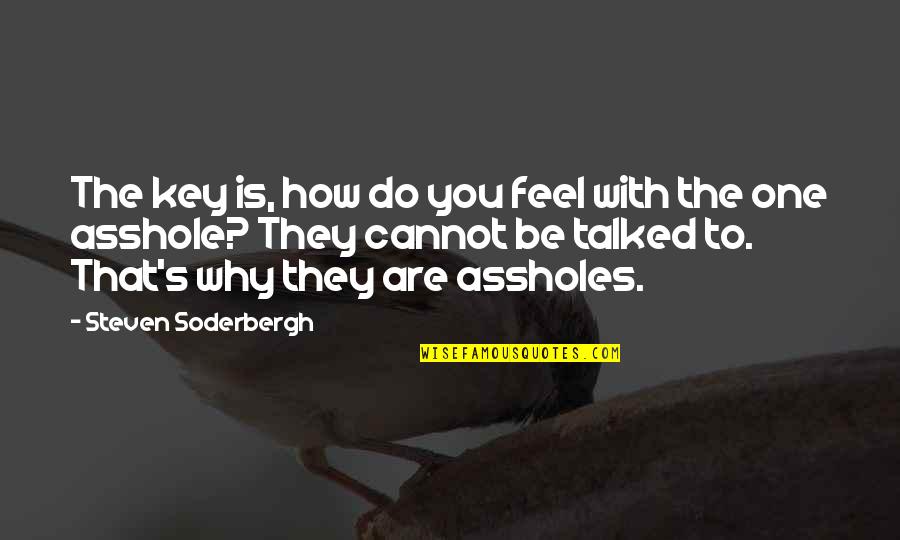 The key is, how do you feel with the one asshole? They cannot be talked to. That's why they are assholes.

- Steven Soderbergh

WISEFAMOUSQUOTES.COM